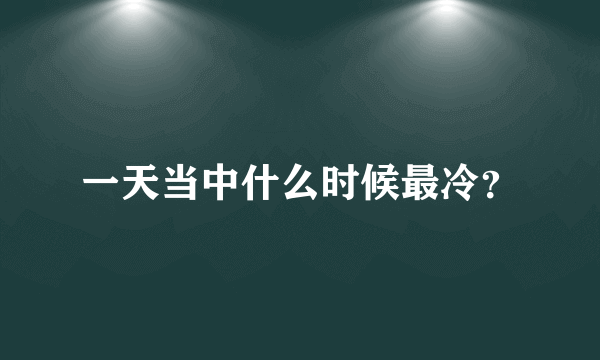 一天当中什么时候最冷？